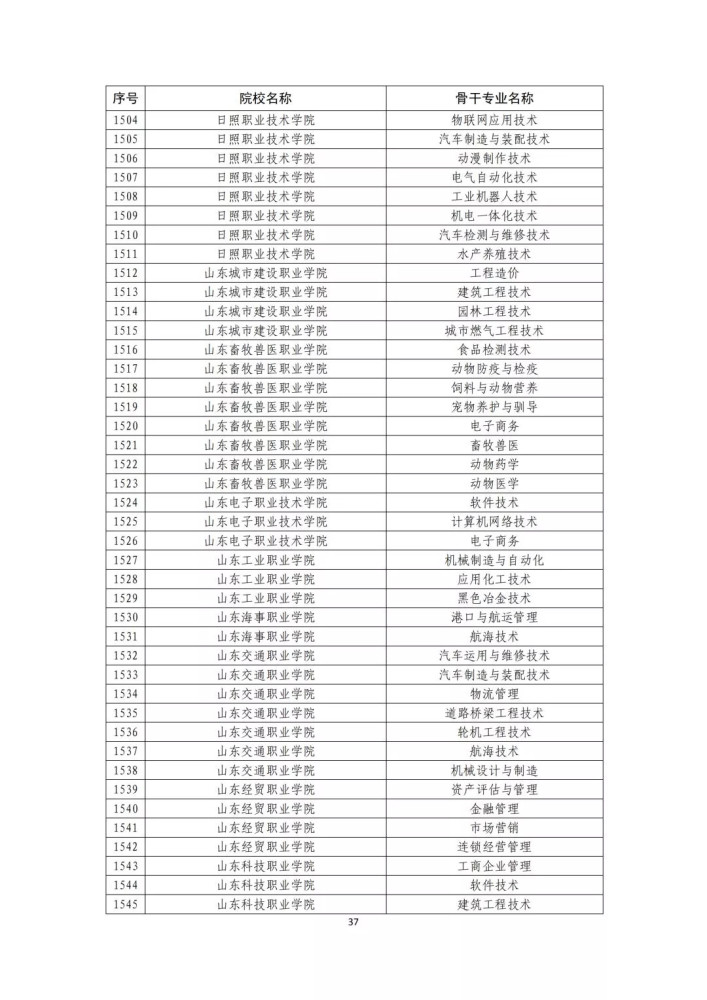 | 序号 | 院校名称 | 骨干专业名称 |
|---|---|---|
| 1504 | 日照职业技术学院 | 物联网应用技术 |
| 1505 | 日照职业技术学院 | 汽车制造与装配技术 |
| 1506 | 日照职业技术学院 | 动漫制作技术 |
| 1507 | 日照职业技术学院 | 电气自动化技术 |
| 1508 | 日照职业技术学院 | 工业机器人技术 |
| 1509 | 日照职业技术学院 | 机电一体化技术 |
| 1510 | 日照职业技术学院 | 汽车检测与维修技术 |
| 1511 | 日照职业技术学院 | 水产养殖技术 |
| 1512 | 山东城市建设职业学院 | 工程造价 |
| 1513 | 山东城市建设职业学院 | 建筑工程技术 |
| 1514 | 山东城市建设职业学院 | 园林工程技术 |
| 1515 | 山东城市建设职业学院 | 城市燃气工程技术 |
| 1516 | 山东畜牧兽医职业学院 | 食品检测技术 |
| 1517 | 山东畜牧兽医职业学院 | 动物防疫与检疫 |
| 1518 | 山东畜牧兽医职业学院 | 饲料与动物营养 |
| 1519 | 山东畜牧兽医职业学院 | 宠物养护与驯导 |
| 1520 | 山东畜牧兽医职业学院 | 电子商务 |
| 1521 | 山东畜牧兽医职业学院 | 畜牧兽医 |
| 1522 | 山东畜牧兽医职业学院 | 动物药学 |
| 1523 | 山东畜牧兽医职业学院 | 动物医学 |
| 1524 | 山东电子职业技术学院 | 软件技术 |
| 1525 | 山东电子职业技术学院 | 计算机网络技术 |
| 1526 | 山东电子职业技术学院 | 电子商务 |
| 1527 | 山东工业职业学院 | 机械制造与自动化 |
| 1528 | 山东工业职业学院 | 应用化工技术 |
| 1529 | 山东工业职业学院 | 黑色冶金技术 |
| 1530 | 山东海事职业学院 | 港口与航运管理 |
| 1531 | 山东海事职业学院 | 航海技术 |
| 1532 | 山东交通职业学院 | 汽车运用与维修技术 |
| 1533 | 山东交通职业学院 | 汽车制造与装配技术 |
| 1534 | 山东交通职业学院 | 物流管理 |
| 1535 | 山东交通职业学院 | 道路桥梁工程技术 |
| 1536 | 山东交通职业学院 | 轮机工程技术 |
| 1537 | 山东交通职业学院 | 航海技术 |
| 1538 | 山东交通职业学院 | 机械设计与制造 |
| 1539 | 山东经贸职业学院 | 资产评估与管理 |
| 1540 | 山东经贸职业学院 | 金融管理 |
| 1541 | 山东经贸职业学院 | 市场营销 |
| 1542 | 山东经贸职业学院 | 连锁经营管理 |
| 1543 | 山东科技职业学院 | 工商企业管理 |
| 1544 | 山东科技职业学院 | 软件技术 |
| 1545 | 山东科技职业学院 | 建筑工程技术 |

37